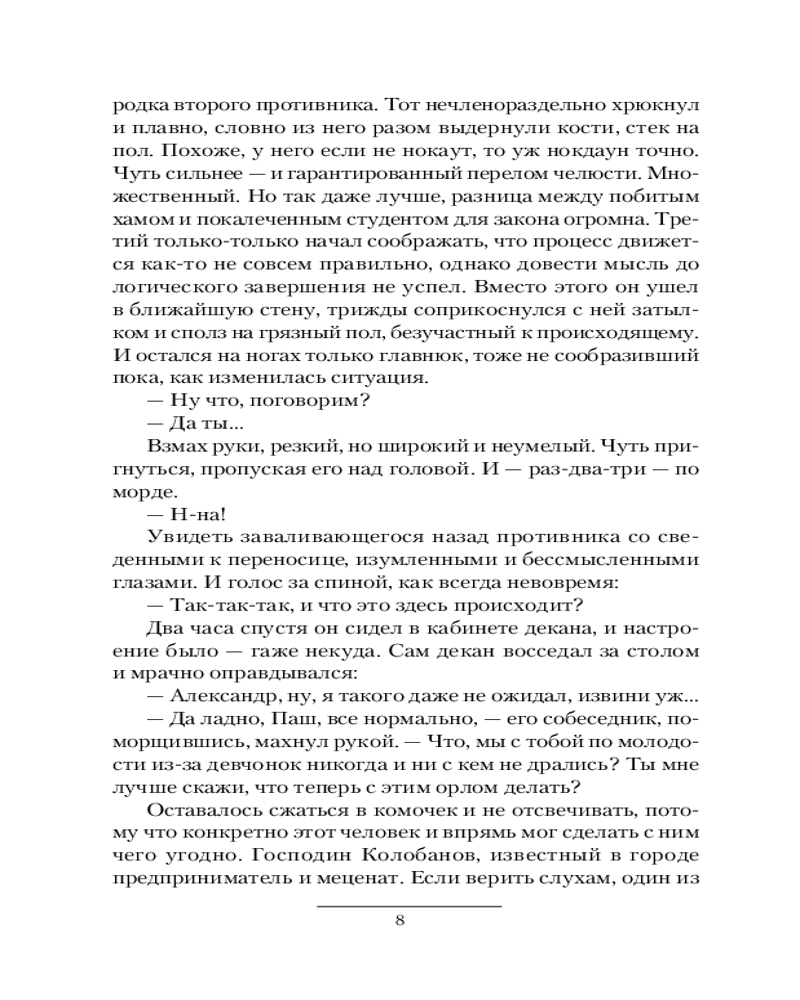 родка второго противника. Тот нечленораздельно хрюкнул и плавно, словно из него разом выдернули кости, стек на пол. Похоже, у него если не нокаут, то уж нокдаун точно. Чуть сильнее — и гарантированный перелом челюсти. Множественный. Но так даже лучше, разница между побитым хамом и покалеченным студентом для закона огромна. Третий только-только начал соображать, что процесс движется как-то не совсем правильно, однако довести мысль до логического завершения не успел. Вместо этого он ушел в ближайшую стену, трижды соприкоснулся с ней затылком и сполз на грязный пол, безучастный к происходящему. И остался на ногах только главнюк, тоже не сообразивший пока, как изменилась ситуация.

— Ну что, поговорим?

— Да ты...

Взмах руки, резкий, но широкий и неумелый. Чуть пригнуться, пропуская его над головой. И — раз-два-три — по морде.

— Н-на!

Увидеть заваливающегося назад противника со сведенными к переносице, изумленными и бессмысленными глазами. И голос за спиной, как всегда невовремя:

— Так-так-так, и что это здесь происходит?

Два часа спустя он сидел в кабинете декана, и настроение было — гаже некуда. Сам декан восседал за столом и мрачно оправдывался:

— Александр, ну, я такого даже не ожидал, извини уж...

— Да ладно, Паш, все нормально, — его собеседник, поморщившись, махнул рукой. — Что, мы с тобой по молодости из-за девчонок никогда и ни с кем не дрались? Ты мне лучше скажи, что теперь с этим орлом делать?

Оставалось сжаться в комочек и не отсвечивать, потому что конкретно этот человек и впрямь мог сделать с ним чего угодно. Господин Колобанов, известный в городе предприниматель и меценат. Если верить слухам, один из

8